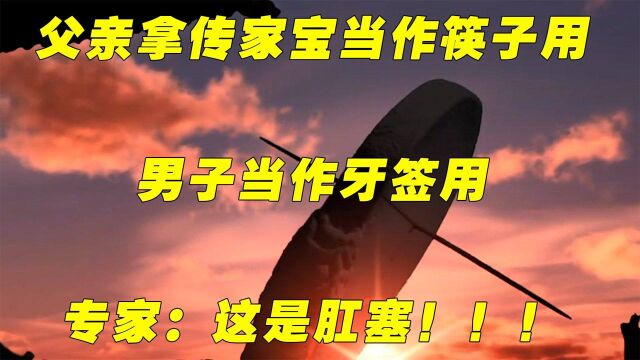 父亲拿传家宝当作筷子用

男子当作牙签用

专家：这是肛塞！！！